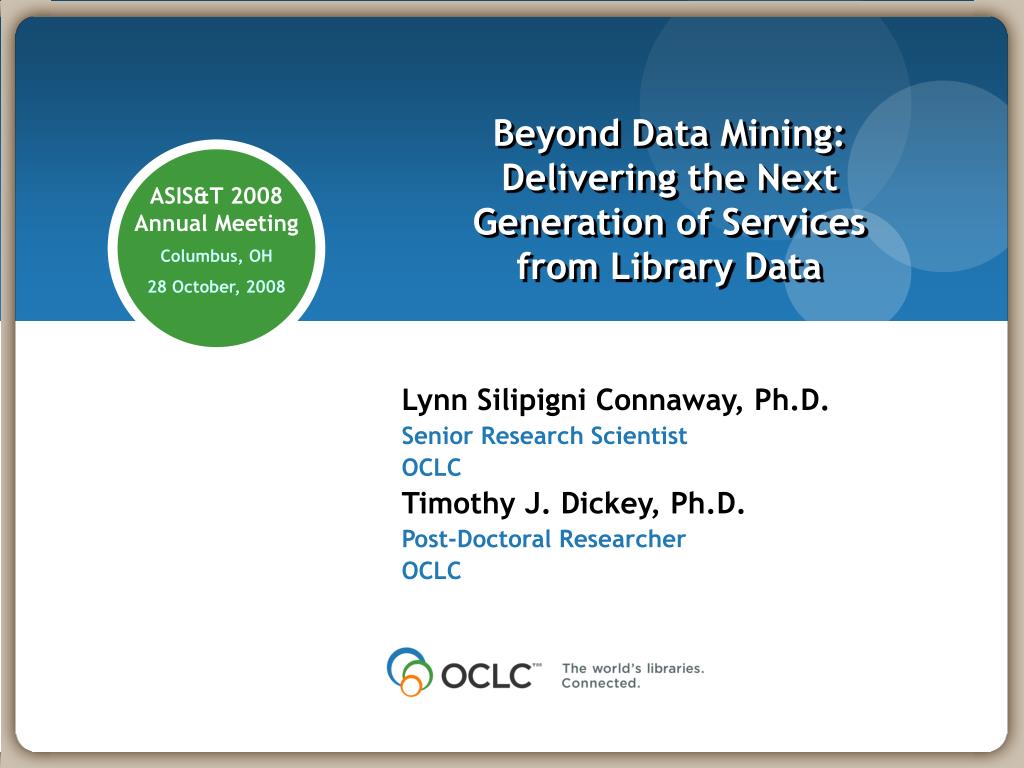 ASIS&T 2008
Annual Meeting
Columbus, OH
28 October, 2008

Beyond Data Mining: Delivering the Next Generation of Services from Library Data

Lynn Silipigni Connaway, Ph.D.
Senior Research Scientist
OCLC
Timothy J. Dickey, Ph.D.
Post-Doctoral Researcher
OCLC

OCLC™ The world's libraries. Connected.